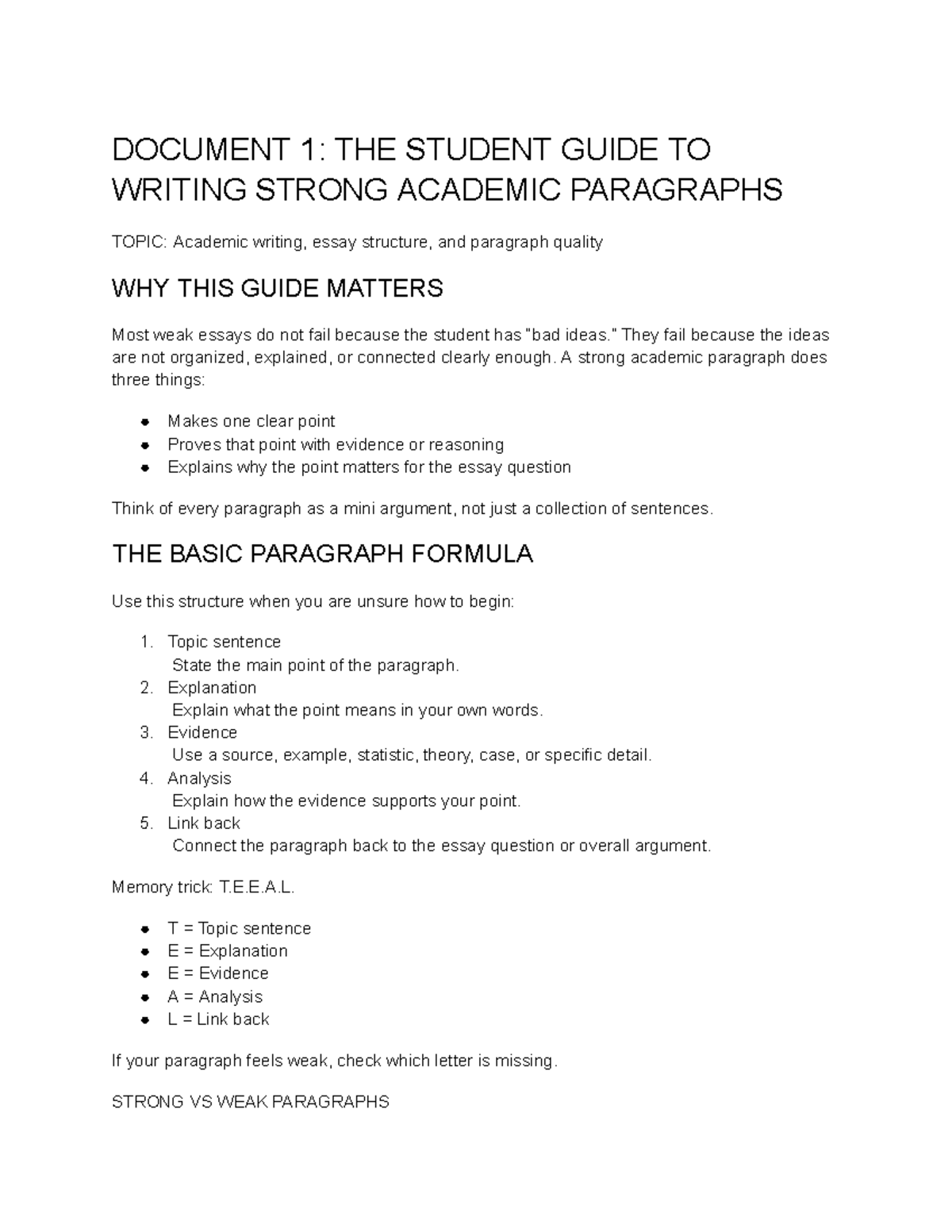 DOCUMENT 1: THE STUDENT GUIDE TO WRITING STRONG ACADEMIC PARAGRAPHS

TOPIC: Academic writing, essay structure, and paragraph quality

WHY THIS GUIDE MATTERS

Most weak essays do not fail because the student has "bad ideas." They fail because the ideas are not organized, explained, or connected clearly enough. A strong academic paragraph does three things:

• Makes one clear point
• Proves that point with evidence or reasoning
• Explains why the point matters for the essay question

Think of every paragraph as a mini argument, not just a collection of sentences.

THE BASIC PARAGRAPH FORMULA

Use this structure when you are unsure how to begin:

1. Topic sentence
State the main point of the paragraph.
2. Explanation
Explain what the point means in your own words.
3. Evidence
Use a source, example, statistic, theory, case, or specific detail.
4. Analysis
Explain how the evidence supports your point.
5. Link back
Connect the paragraph back to the essay question or overall argument.

Memory trick: T.E.E.A.L.

• T = Topic sentence
• E = Explanation
• E = Evidence
• A = Analysis
• L = Link back

If your paragraph feels weak, check which letter is missing.

STRONG VS WEAK PARAGRAPHS